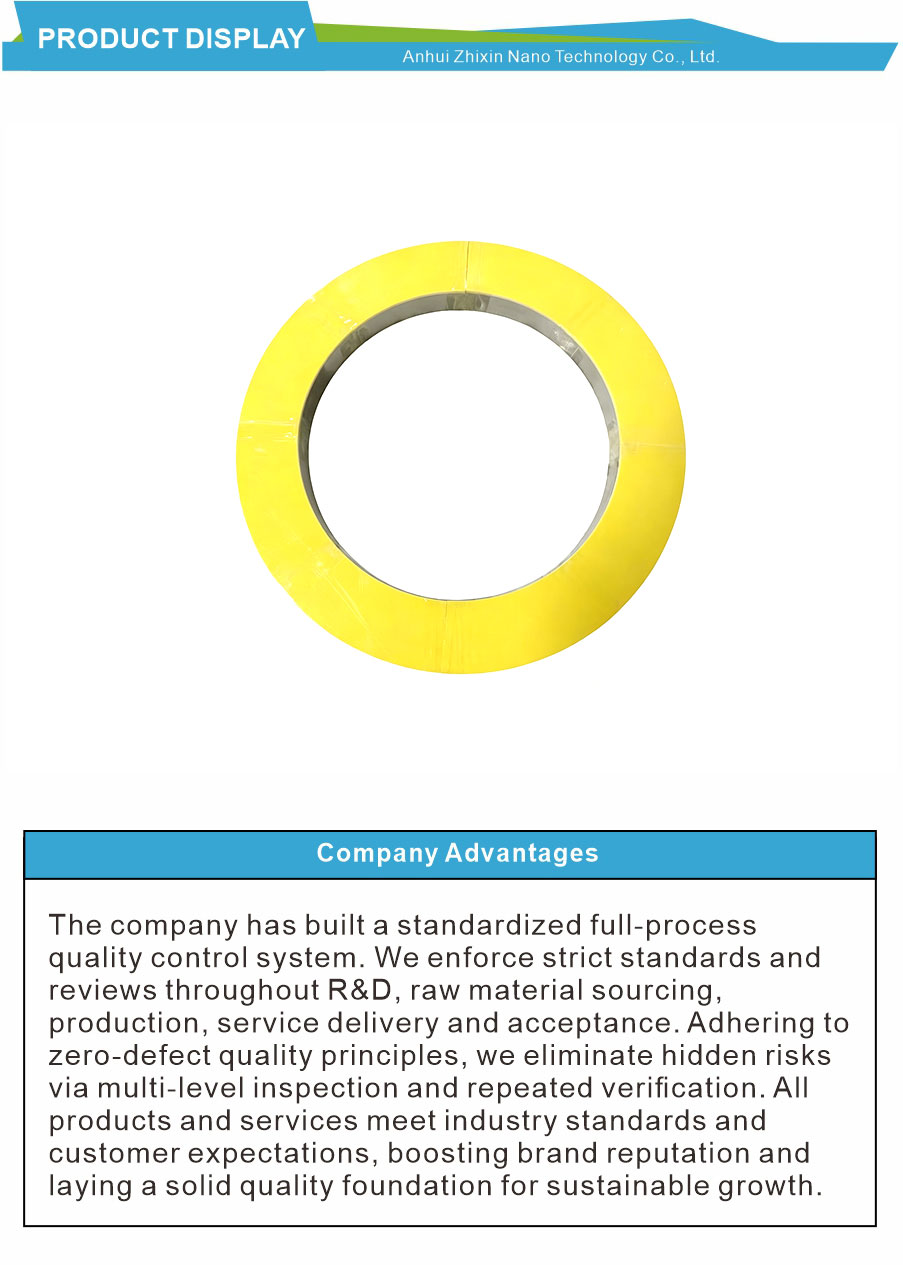 PRODUCT DISPLAY

Anhui Zhixin Nano Technology Co., Ltd.

Company Advantages

The company has built a standardized full-process quality control system. We enforce strict standards and reviews throughout R&D, raw material sourcing, production, service delivery and acceptance. Adhering to zero-defect quality principles, we eliminate hidden risks via multi-level inspection and repeated verification. All products and services meet industry standards and customer expectations, boosting brand reputation and laying a solid quality foundation for sustainable growth.